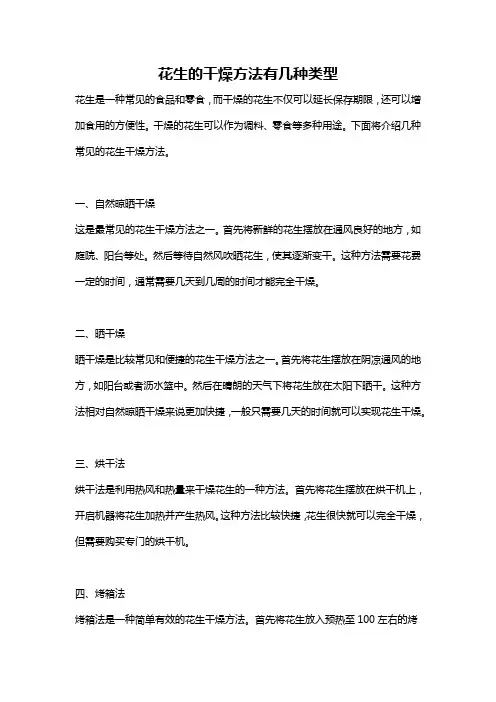 花生的干燥方法有几种类型

花生是一种常见的食品和零食，而干燥的花生不仅可以延长保存期限，还可以增加食用的方便性。干燥的花生可以作为调料、零食等多种用途。下面将介绍几种常见的花生干燥方法。

一、自然晾晒干燥

这是最常见的花生干燥方法之一。首先将新鲜的花生摆放在通风良好的地方，如庭院、阳台等处。然后等待自然风吹晒花生，使其逐渐变干。这种方法需要花费一定的时间，通常需要几天到几周的时间才能完全干燥。

二、晒干燥

晒干燥是比较常见和便捷的花生干燥方法之一。首先将花生摆放在阴凉通风的地方，如阳台或者沥水篮中。然后在晴朗的天气下将花生放在太阳下晒干。这种方法相对自然晾晒干燥来说更加快捷，一般只需要几天的时间就可以实现花生干燥。

三、烘干法

烘干法是利用热风和热量来干燥花生的一种方法。首先将花生摆放在烘干机上，开启机器将花生加热并产生热风。这种方法比较快捷，花生很快就可以完全干燥，但需要购买专门的烘干机。

四、烤箱法

烤箱法是一种简单有效的花生干燥方法。首先将花生放入预热至 100 左右的烤